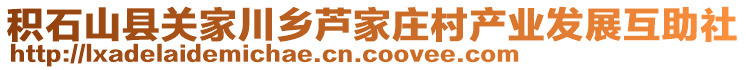 积石山县关家川乡芦家庄村产业发展互助社
http://lxadelaidemichae.cn.coovee.com